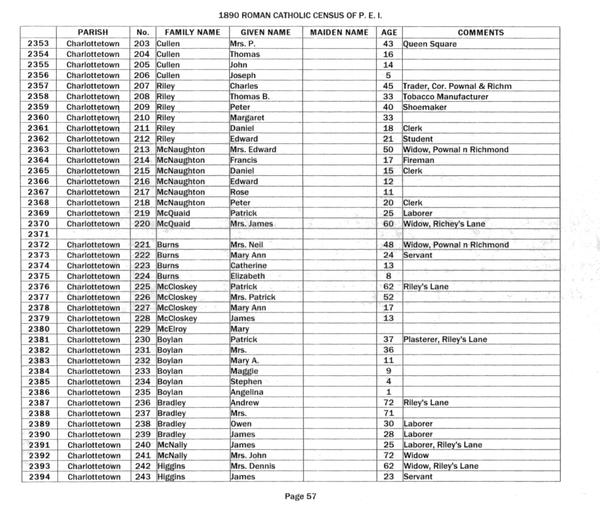 1890 ROMAN CATHOLIC CENSUS OF P. E. I.

| | PARISH | No. | FAMILY NAME | GIVEN NAME | MAIDEN NAME | AGE | COMMENTS |
|---|---|---|---|---|---|---|---|
| 2353 | Charlottetown | 203 | Cullen | Mrs. P. | | 43 | Queen Square |
| 2354 | Charlottetown | 204 | Cullen | Thomas | | 16 | |
| 2355 | Charlottetown | 205 | Cullen | John | | 14 | |
| 2356 | Charlottetown | 206 | Cullen | Joseph | | 5 | |
| 2357 | Charlottetown | 207 | Riley | Charles | | 45 | Trader, Cor. Pownal & Richm |
| 2358 | Charlottetown | 208 | Riley | Thomas B. | | 33 | Tobacco Manufacturer |
| 2359 | Charlottetown | 209 | Riley | Peter | | 40 | Shoemaker |
| 2360 | Charlottetown | 210 | Riley | Margaret | | 33 | |
| 2361 | Charlottetown | 211 | Riley | Daniel | | 18 | Clerk |
| 2362 | Charlottetown | 212 | Riley | Edward | | 21 | Student |
| 2363 | Charlottetown | 213 | McNaughton | Mrs. Edward | | 50 | Widow, Pownal n Richmond |
| 2364 | Charlottetown | 214 | McNaughton | Francis | | 17 | Fireman |
| 2365 | Charlottetown | 215 | McNaughton | Daniel | | 15 | Clerk |
| 2366 | Charlottetown | 216 | McNaughton | Edward | | 12 | |
| 2367 | Charlottetown | 217 | McNaughton | Rose | | 11 | |
| 2368 | Charlottetown | 218 | McNaughton | Peter | | 20 | Clerk |
| 2369 | Charlottetown | 219 | McQuaid | Patrick | | 25 | Laborer |
| 2370 | Charlottetown | 220 | McQuaid | Mrs. James | | 60 | Widow, Richey's Lane |
| 2371 | | | | | | | |
| 2372 | Charlottetown | 221 | Burns | Mrs. Neil | | 48 | Widow, Pownal n Richmond |
| 2373 | Charlottetown | 222 | Burns | Mary Ann | | 24 | Servant |
| 2374 | Charlottetown | 223 | Burns | Catherine | | 13 | |
| 2375 | Charlottetown | 224 | Burns | Elizabeth | | 8 | |
| 2376 | Charlottetown | 225 | McCloskey | Patrick | | 62 | Riley's Lane |
| 2377 | Charlottetown | 226 | McCloskey | Mrs. Patrick | | 52 | |
| 2378 | Charlottetown | 227 | McCloskey | Mary Ann | | 17 | |
| 2379 | Charlottetown | 228 | McCloskey | James | | 13 | |
| 2380 | Charlottetown | 229 | McElroy | Mary | | | |
| 2381 | Charlottetown | 230 | Boylan | Patrick | | 37 | Plasterer, Riley's Lane |
| 2382 | Charlottetown | 231 | Boylan | Mrs. | | 36 | |
| 2383 | Charlottetown | 232 | Boylan | Mary A. | | 11 | |
| 2384 | Charlottetown | 233 | Boylan | Maggie | | 9 | |
| 2385 | Charlottetown | 234 | Boylan | Stephen | | 4 | |
| 2386 | Charlottetown | 235 | Boylan | Angelina | | 1 | |
| 2387 | Charlottetown | 236 | Bradley | Andrew | | 72 | Riley's Lane |
| 2388 | Charlottetown | 237 | Bradley | Mrs. | | 71 | |
| 2389 | Charlottetown | 238 | Bradley | Owen | | 30 | Laborer |
| 2390 | Charlottetown | 239 | Bradley | James | | 28 | Laborer |
| 2391 | Charlottetown | 240 | McNally | James | | 25 | Laborer, Riley's Lane |
| 2392 | Charlottetown | 241 | McNally | Mrs. John | | 72 | Widow |
| 2393 | Charlottetown | 242 | Higgins | Mrs. Dennis | | 62 | Widow, Riley's Lane |
| 2394 | Charlottetown | 243 | Higgins | James | | 23 | Servant |

Page 57